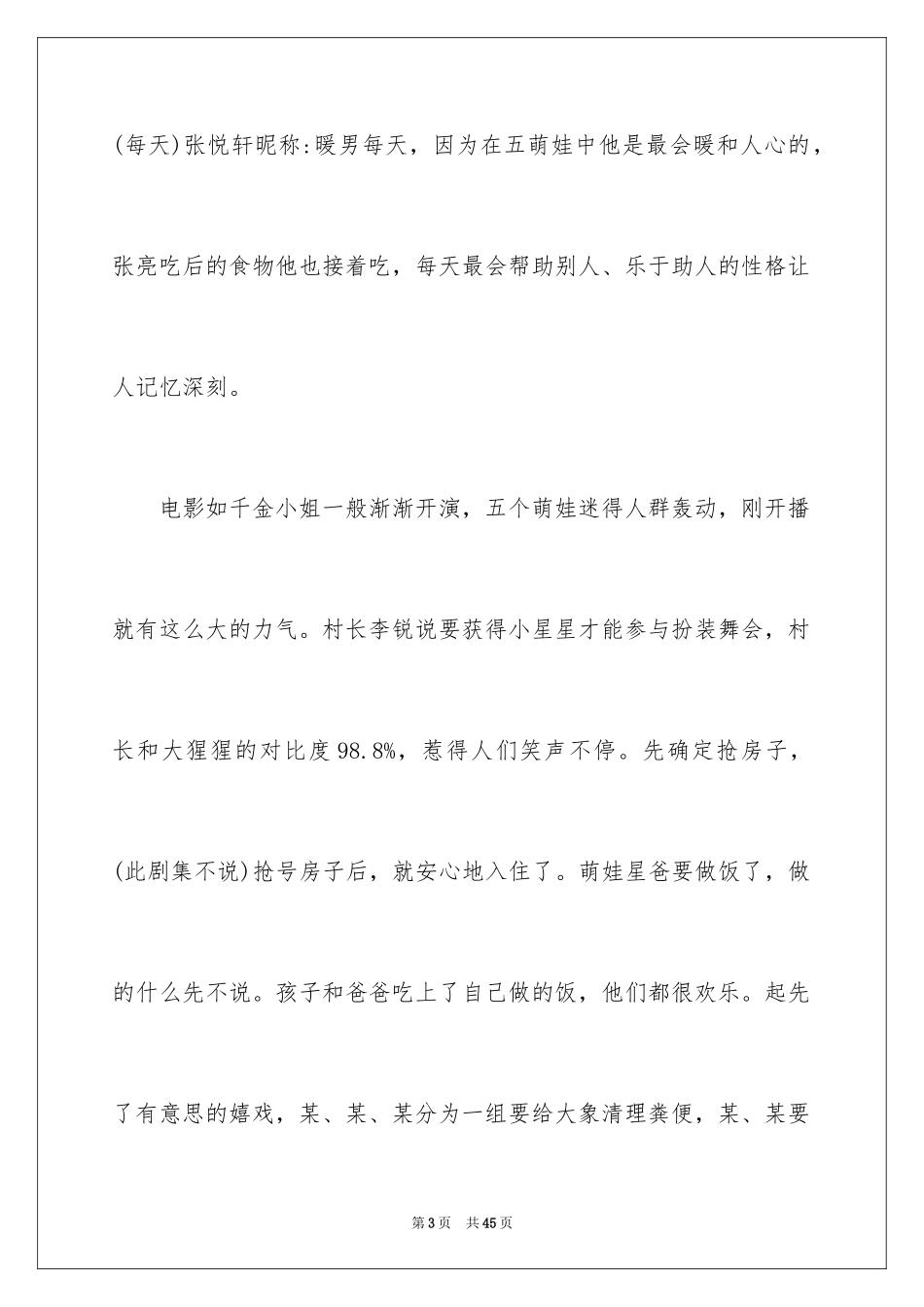 (每天)张悦轩昵称:暖男每天，因为在五萌娃中他是最会暖和人心的，张亮吃后的食物他也接着吃，每天最会帮助别人、乐于助人的性格让人记忆深刻。

电影如千金小姐一般渐渐开演，五个萌娃迷得人群轰动，刚开播就有这么大的力气。村长李锐说要获得小星星才能参与扮装舞会，村长和大猩猩的对比度98.8%，惹得人们笑声不停。先确定抢房子，(此剧集不说)抢号房子后，就安心地入住了。萌娃星爸要做饭了，做的什么先不说。孩子和爸爸吃上了自己做的饭，他们都很欢乐。起先了有意思的嬉戏，某、某、某分为一组要给大象清理粪便，某、某要

第3页 共45页